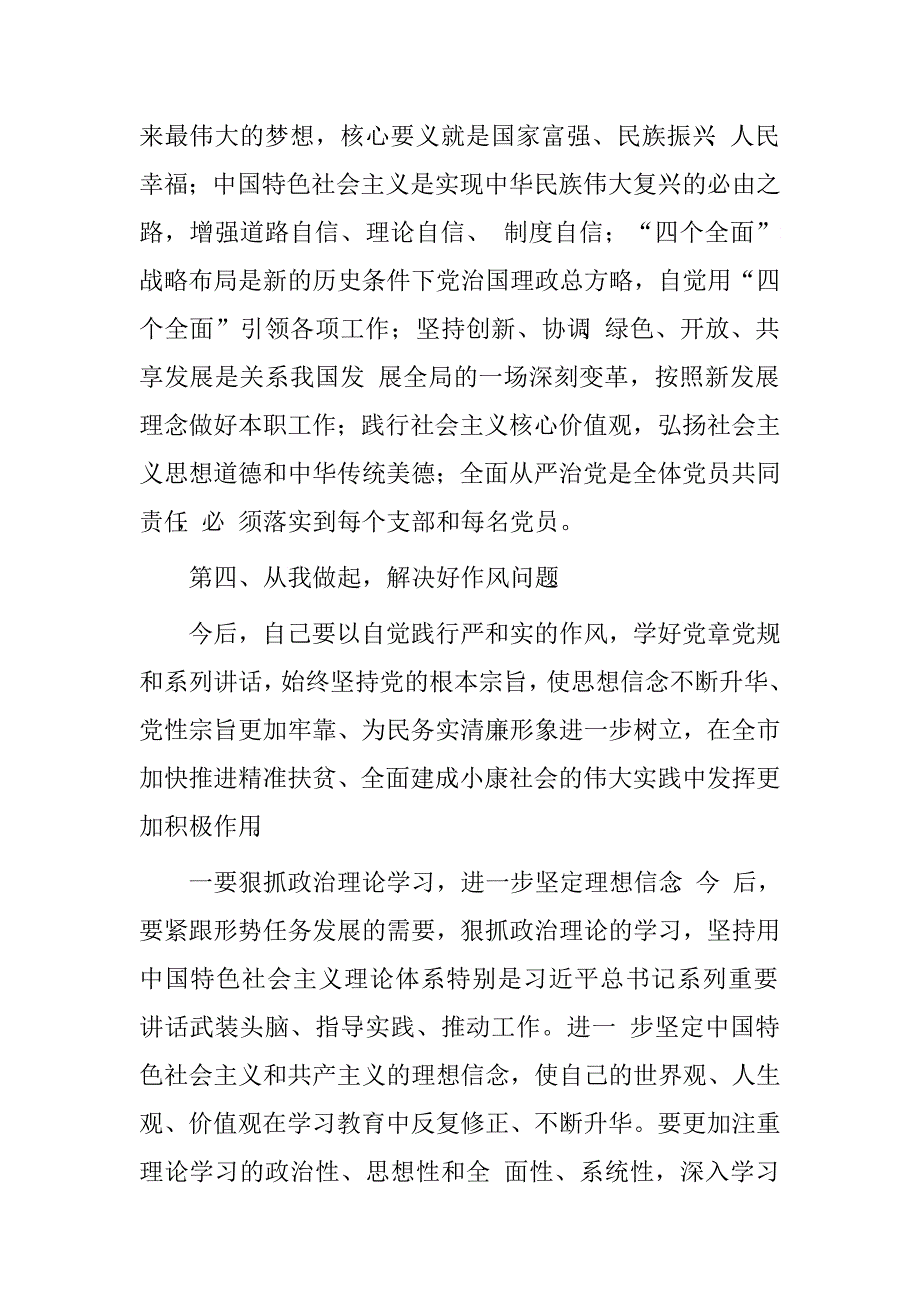 来最伟大的梦想，核心要义就是国家富强、民族振兴 人民幸福；中国特色社会主义是实现中华民族伟大复兴的必由之路，增强道路自信、理论自信、 制度自信；“四个全面”战略布局是新的历史条件下党治国理政总方略，自觉用“四个全面”引领各项工作；坚持创新、协调 绿色、开放、共享发展是关系我国发 展全局的一场深刻变革，按照新发展理念做好本职工作；践行社会主义核心价值观，弘扬社会主义思想道德和中华传统美德；全面从严治党是全体党员共同责任 必 须落实到每个支部和每名党员。

第四、从我做起，解决好作风问题

今后，自己要以自觉践行严和实的作风，学好党章党规和系列讲话，始终坚持党的根本宗旨，使思想信念不断升华、党性宗旨更加牢靠、为民务实清廉形象进一步树立，在全市加快推进精准扶贫、全面建成小康社会的伟大实践中发挥更加积极作用

一要狠抓政治理论学习，进一步坚定理想信念 今 后，要紧跟形势任务发展的需要，狠抓政治理论的学习，坚持用中国特色社会主义理论体系特别是习近平总书记系列重要讲话武装头脑、指导实践、推动工作。进一 步坚定中国特色社会主义和共产主义的理想信念，使自己的世界观、人生观、价值观在学习教育中反复修正、不断升华。要更加注重理论学习的政治性、思想性和全 面性、系统性，深入学习